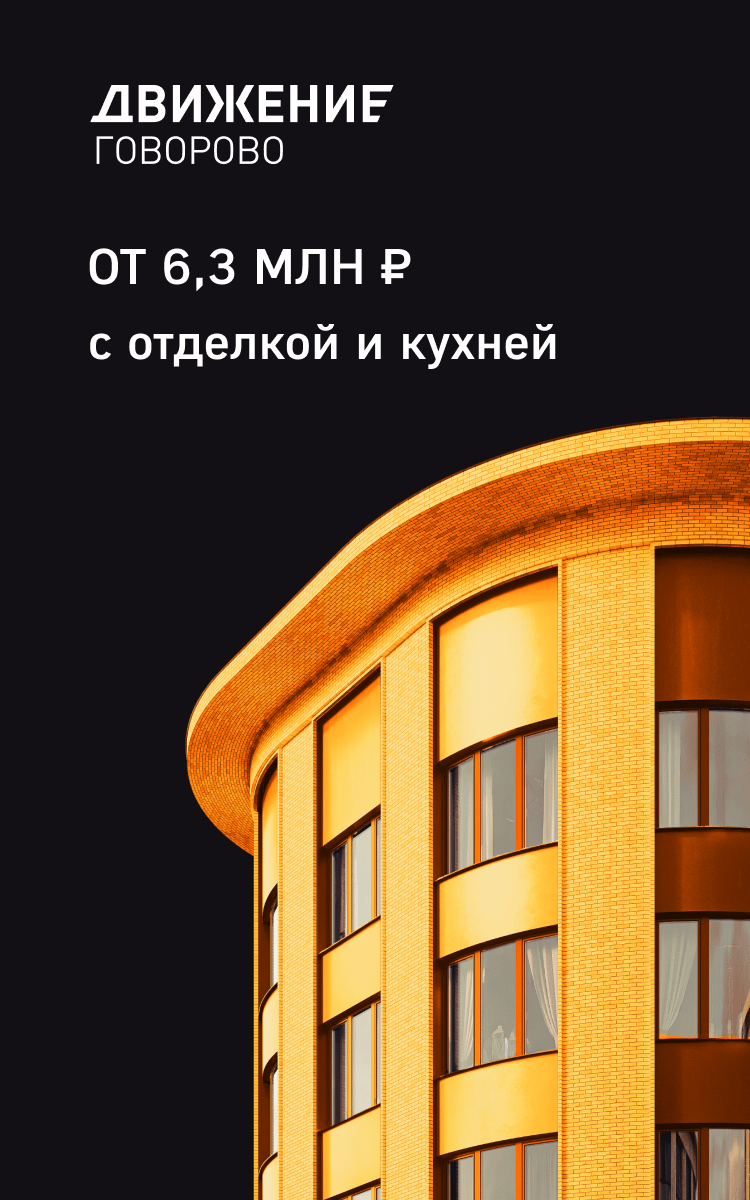 ДВИЖЕНИЕ
ГОВОРОВО

ОТ 6,3 МЛН ₽

с отделкой и кухней